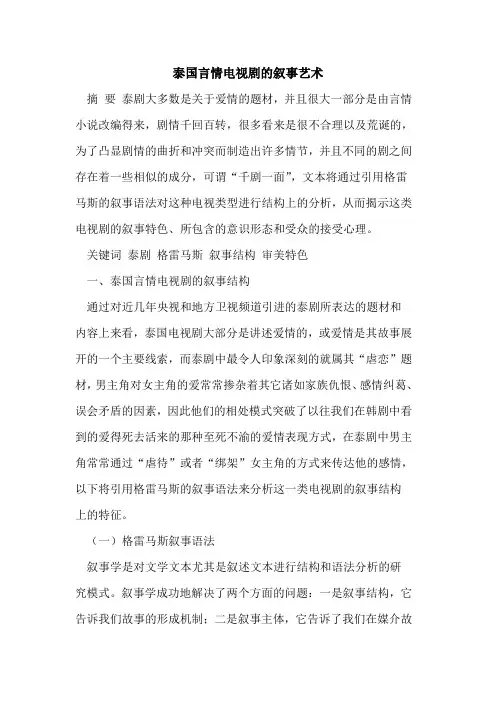 泰国言情电视剧的叙事艺术

摘 要 泰剧大多数是关于爱情的题材，并且很大一部分是由言情小说改编得来，剧情千回百转，很多看来是很不合理以及荒诞的，为了凸显剧情的曲折和冲突而制造出许多情节，并且不同的剧之间存在着一些相似的成分，可谓“千剧一面”，文本将通过引用格雷马斯的叙事语法对这种电视类型进行结构上的分析，从而揭示这类电视剧的叙事特色、所包含的意识形态和受众的接受心理。

关键词 泰剧 格雷马斯 叙事结构 审美特色

一、泰国言情电视剧的叙事结构

通过对近几年央视和地方卫视频道引进的泰剧所表达的题材和内容上来看，泰国电视剧大部分是讲述爱情的，或爱情是其故事展开的一个主要线索，而泰剧中最令人印象深刻的就属其“虐恋”题材，男主角对女主角的爱常常掺杂着其它诸如家族仇恨、感情纠葛、误会矛盾的因素，因此他们的相处模式突破了以往我们在韩剧中看到的爱得死去活来的那种至死不渝的爱情表现方式，在泰剧中男主角常常通过“虐待”或者“绑架”女主角的方式来传达他的感情，以下将引用格雷马斯的叙事语法来分析这一类电视剧的叙事结构上的特征。

（一）格雷马斯叙事语法

叙事学是对文学文本尤其是叙述文本进行结构和语法分析的研究模式。叙事学成功地解决了两个方面的问题：一是叙事结构，它告诉我们故事的形成机制；二是叙事主体，它告诉了我们在媒介故